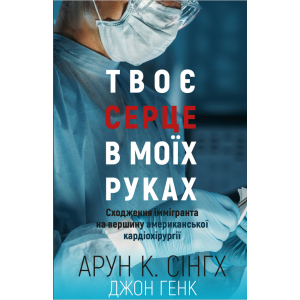 ТВОЄ
СЕРЦЕ
В МОЇХ
РУКАХ

Сходження іммігранта на вершину американської кардіохірургії

АРУН К. СІНГХ
ДЖОН ГЕНК